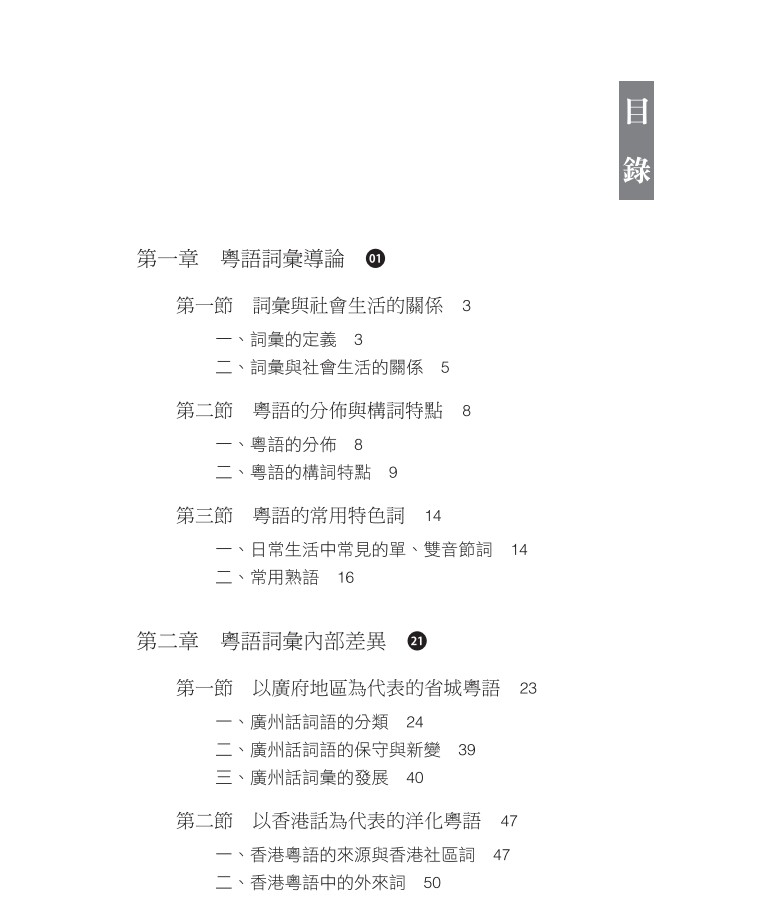 目錄

第一章 粵語詞彙導論 01

第一節 詞彙與社會生活的關係 3

一、詞彙的定義 3

二、詞彙與社會生活的關係 5

第二節 粵語的分佈與構詞特點 8

一、粵語的分佈 8

二、粵語的構詞特點 9

第三節 粵語的常用特色詞 14

一、日常生活中常見的單、雙音節詞 14

二、常用熟語 16

第二章 粵語詞彙內部差異 21

第一節 以廣府地區為代表的省城粵語 23

一、廣州話詞語的分類 24

二、廣州話詞語的保守與新變 39

三、廣州話詞彙的發展 40

第二節 以香港話為代表的洋化粵語 47

一、香港粵語的來源與香港社區詞 47

二、香港粵語中的外來詞 50